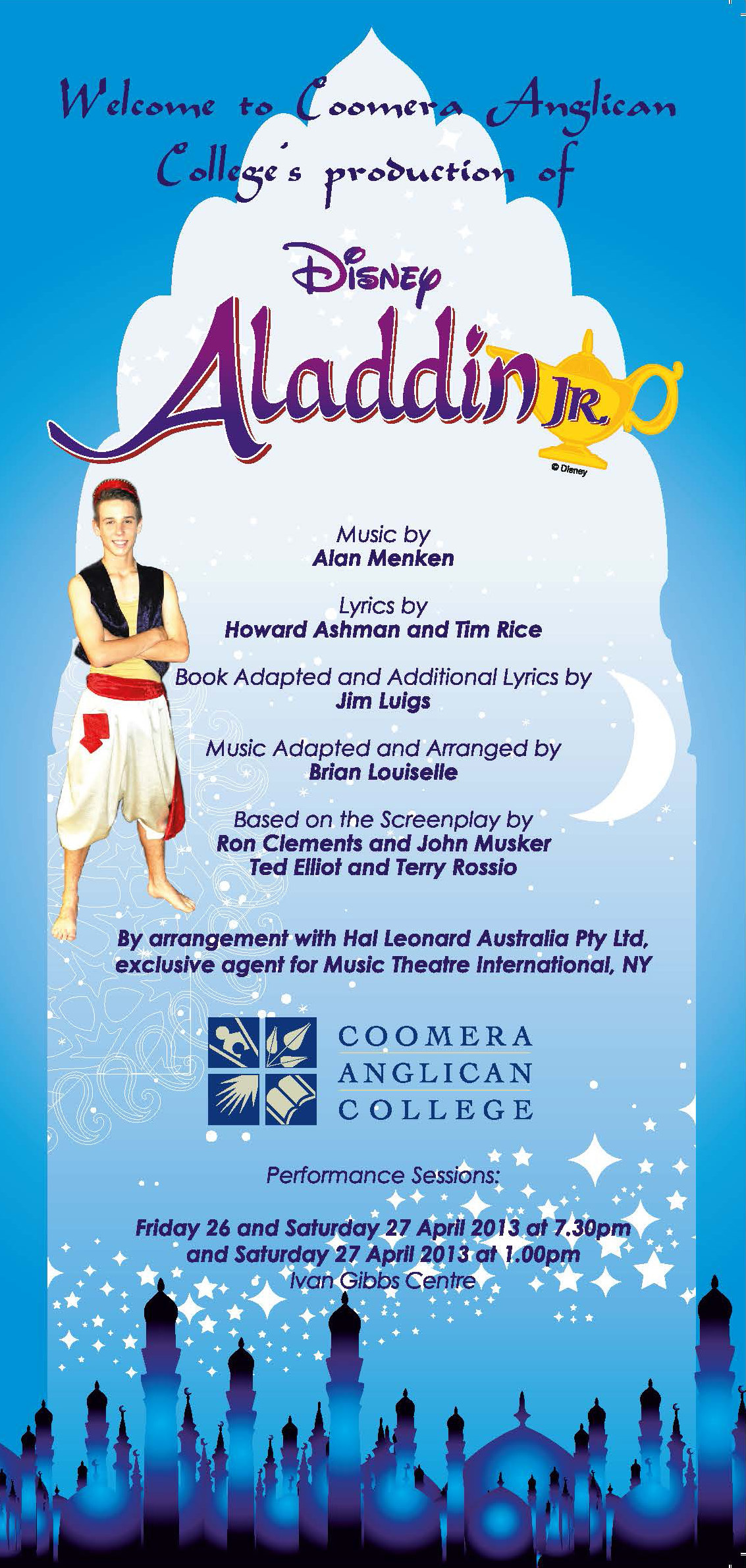 Welcome to Coomera Anglican College's production of

Disney

Aladdin JR.

© Disney

Music by
Alan Menken

Lyrics by
Howard Ashman and Tim Rice

Book Adapted and Additional Lyrics by
Jim Luigs

Music Adapted and Arranged by
Brian Louiselle

Based on the Screenplay by
Ron Clements and John Musker
Ted Elliot and Terry Rossio

By arrangement with Hal Leonard Australia Pty Ltd, exclusive agent for Music Theatre International, NY

COOMERA
ANGLICAN
COLLEGE

Performance Sessions:

Friday 26 and Saturday 27 April 2013 at 7.30pm
and Saturday 27 April 2013 at 1.00pm
Ivan Gibbs Centre